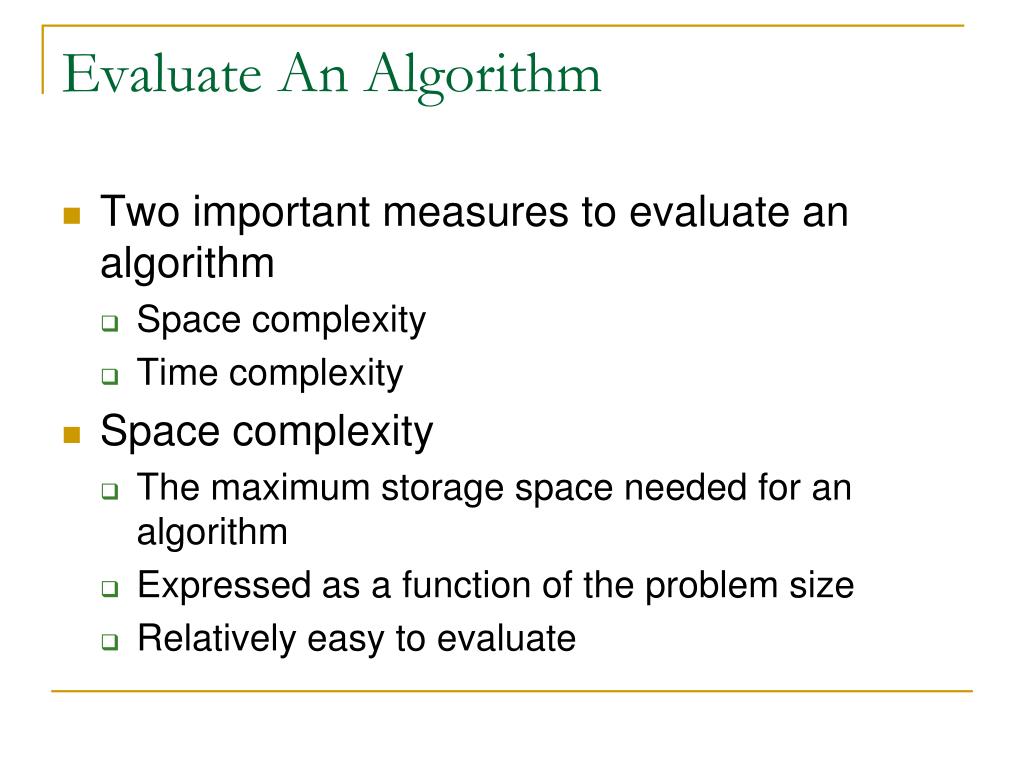 Evaluate An Algorithm

Two important measures to evaluate an algorithm

Space complexity

Time complexity

Space complexity

The maximum storage space needed for an algorithm

Expressed as a function of the problem size

Relatively easy to evaluate